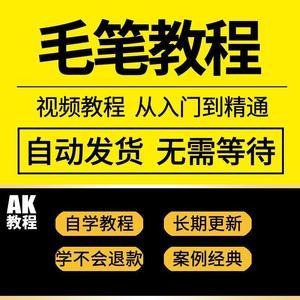 毛笔教程

视频教程 从入门到精通

自动发货 无需等待

AK
教程

自学教程

长期更新

学不会退款

案例经典